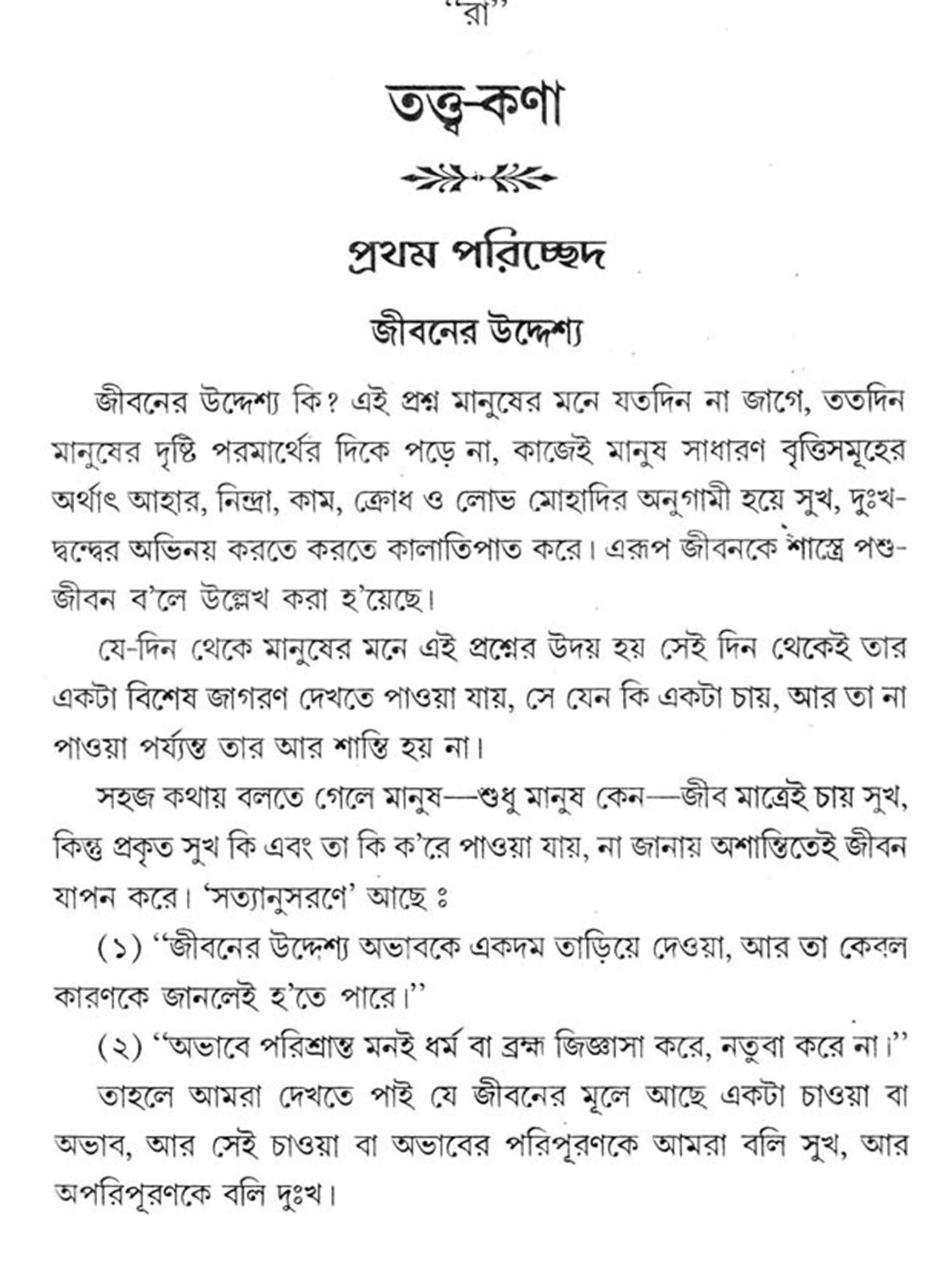 "রা"

তত্ত্ব-কণা

প্রথম পরিচ্ছেদ

জীবনের উদ্দেশ্য

জীবনের উদ্দেশ্য কি? এই প্রশ্ন মানুষের মনে যতদিন না জাগে, ততদিন মানুষের দৃষ্টি পরমার্থের দিকে পড়ে না, কাজেই মানুষ সাধারণ বৃত্তিসমূহের অর্থাৎ আহার, নিদ্রা, কাম, ক্রোধ ও লোভ মোহাদির অনুগামী হয়ে সুখ, দুঃখ-দ্বন্দ্বের অভিনয় করতে করতে কালাতিপাত করে। এরূপ জীবনকে শাস্ত্রে পশু-জীবন ব'লে উল্লেখ করা হ'য়েছে।

যে-দিন থেকে মানুষের মনে এই প্রশ্নের উদয় হয় সেই দিন থেকেই তার একটা বিশেষ জাগরণ দেখতে পাওয়া যায়, সে যেন কি একটা চায়, আর তা না পাওয়া পর্য্যন্ত তার আর শান্তি হয় না।

সহজ কথায় বলতে গেলে মানুষ—শুধু মানুষ কেন—জীব মাত্রেই চায় সুখ, কিন্তু প্রকৃত সুখ কি এবং তা কি ক'রে পাওয়া যায়, না জানায় অশান্তিতেই জীবন যাপন করে। 'সত্যানুসরণে' আছে ঃ

(১) "জীবনের উদ্দেশ্য অভাবকে একদম তাড়িয়ে দেওয়া, আর তা কেবল কারণকে জানলেই হ'তে পারে।"

(২) "অভাবে পরিশ্রান্ত মনই ধর্ম বা ব্রহ্ম জিজ্ঞাসা করে, নতুবা করে না।"

তাহলে আমরা দেখতে পাই যে জীবনের মূলে আছে একটা চাওয়া বা অভাব, আর সেই চাওয়া বা অভাবের পরিপূরণকে আমরা বলি সুখ, আর অপরিপূরণকে বলি দুঃখ।